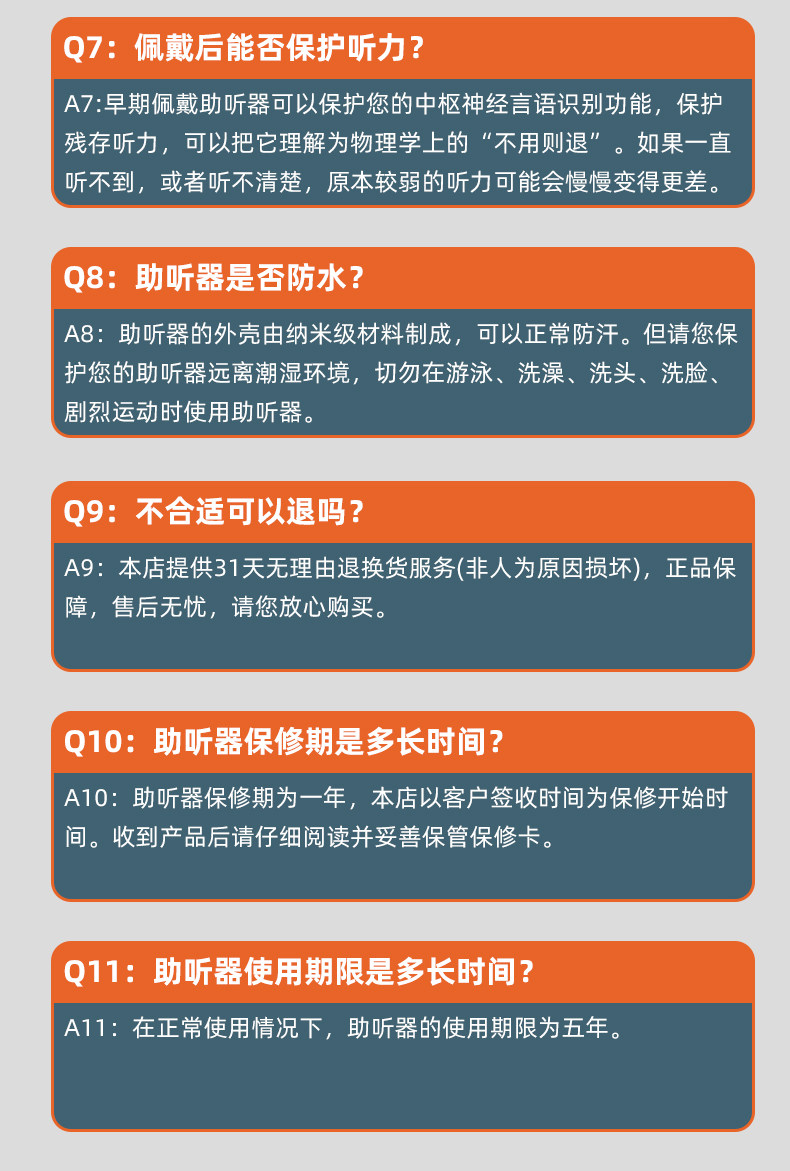 Q7：佩戴后能否保护听力？

A7:早期佩戴助听器可以保护您的中枢神经言语识别功能，保护残存听力，可以把它理解为物理学上的“不用则退”。如果一直听不到，或者听不清楚，原本较弱的听力可能会慢慢变得更差。

Q8：助听器是否防水？

A8：助听器的外壳由纳米级材料制成，可以正常防汗。但请您保护您的助听器远离潮湿环境，切勿在游泳、洗澡、洗头、洗脸、剧烈运动时使用助听器。

Q9：不合适可以退吗？

A9：本店提供31天无理由退换货服务(非人为原因损坏)，正品保障，售后无忧，请您放心购买。

Q10：助听器保修期是多长时间？

A10：助听器保修期为一年，本店以客户签收时间为保修开始时间。收到产品后请仔细阅读并妥善保管保修卡。

Q11：助听器使用期限是多长时间？

A11：在正常使用情况下，助听器的使用期限为五年。